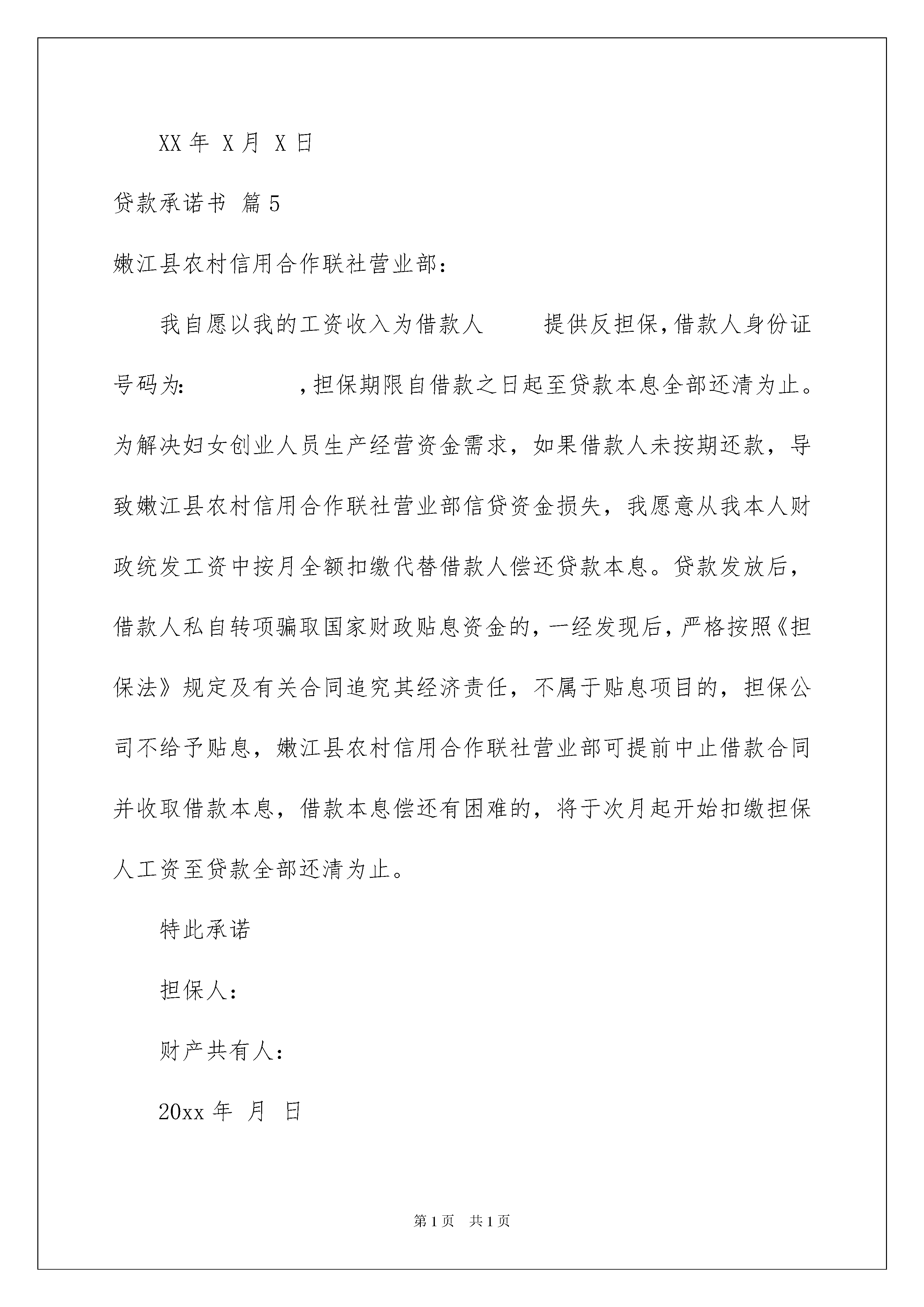 XX 年 X 月 X 日

贷款承诺书 篇 5

嫩江县农村信用合作联社营业部：

我自愿以我的工资收入为借款人　　提供反担保，借款人身份证号码为：　　　，担保期限自借款之日起至贷款本息全部还清为止。为解决妇女创业人员生产经营资金需求，如果借款人未按期还款，导致嫩江县农村信用合作联社营业部信贷资金损失，我愿意从我本人财政统发工资中按月全额扣缴代替借款人偿还贷款本息。贷款发放后，借款人私自转项骗取国家财政贴息资金的，一经发现后，严格按照《担保法》规定及有关合同追究其经济责任，不属于贴息项目的，担保公司不给予贴息，嫩江县农村信用合作联社营业部可提前中止借款合同并收取借款本息，借款本息偿还有困难的，将于次月起开始扣缴担保人工资至贷款全部还清为止。

特此承诺

担保人：

财产共有人：

20xx 年 月 日

第 1 页 共 1 页